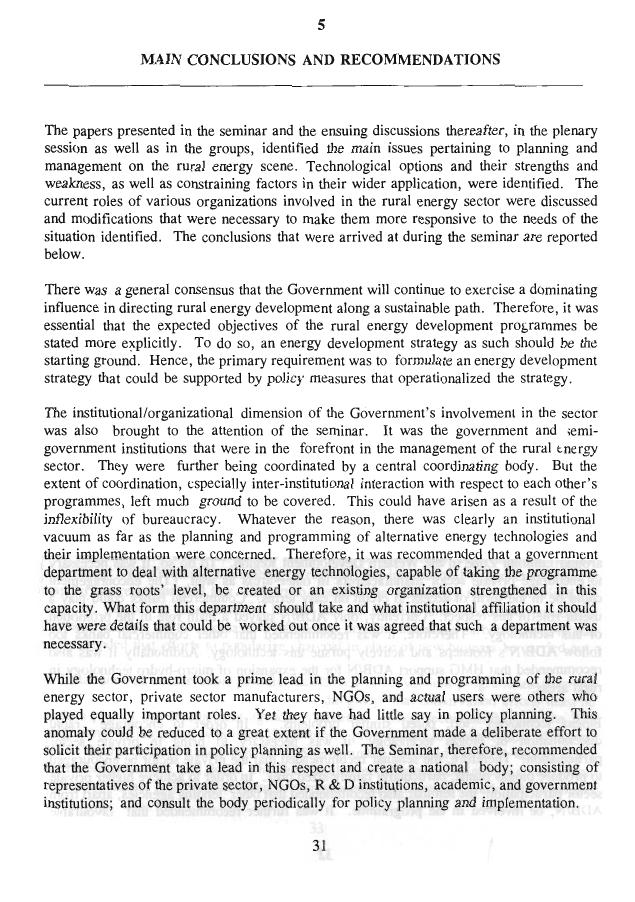 5

MAIN CONCLUSIONS AND RECOMMENDATIONS

The papers presented in the seminar and the ensuing discussions thereafter, in the plenary session as well as in the groups, identified the main issues pertaining to planning and management on the rural energy scene. Technological options and their strengths and weakness, as well as constraining factors in their wider application, were identified. The current roles of various organizations involved in the rural energy sector were discussed and modifications that were necessary to make them more responsive to the needs of the situation identified. The conclusions that were arrived at during the seminar are reported below.

There was a general consensus that the Government will continue to exercise a dominating influence in directing rural energy development along a sustainable path. Therefore, it was essential that the expected objectives of the rural energy development programmes be stated more explicitly. To do so, an energy development strategy as such should be the starting ground. Hence, the primary requirement was to formulate an energy development strategy that could be supported by policy measures that operationalized the strategy.

The institutional/organizational dimension of the Government's involvement in the sector was also brought to the attention of the seminar. It was the government and semi-government institutions that were in the forefront in the management of the rural energy sector. They were further being coordinated by a central coordinating body. But the extent of coordination, especially inter-institutional interaction with respect to each other's programmes, left much ground to be covered. This could have arisen as a result of the inflexibility of bureaucracy. Whatever the reason, there was clearly an institutional vacuum as far as the planning and programming of alternative energy technologies and their implementation were concerned. Therefore, it was recommended that a government department to deal with alternative energy technologies, capable of taking the programme to the grass roots' level, be created or an existing organization strengthened in this capacity. What form this department should take and what institutional affiliation it should have were details that could be worked out once it was agreed that such a department was necessary.

While the Government took a prime lead in the planning and programming of the rural energy sector, private sector manufacturers, NGOs, and actual users were others who played equally important roles. Yet they have had little say in policy planning. This anomaly could be reduced to a great extent if the Government made a deliberate effort to solicit their participation in policy planning as well. The Seminar, therefore, recommended that the Government take a lead in this respect and create a national body; consisting of representatives of the private sector, NGOs, R & D institutions, academic, and government institutions; and consult the body periodically for policy planning and implementation.

31